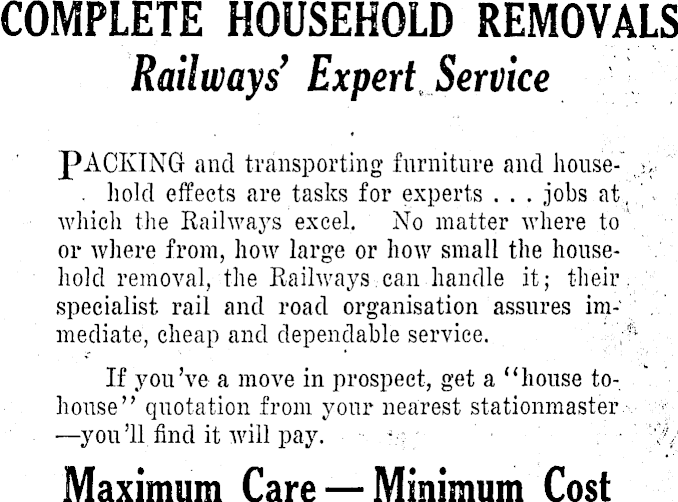 COMPLETE HOUSEHOLD REMOVALS
Railways' Expert Service

PACKING and transporting furniture and household effects are tasks for experts . . . jobs at which the Railways excel. No matter where to or where from, how large or how small the household removal, the Railways can handle it; their specialist rail and road organisation assures immediate, cheap and dependable service.

If you've a move in prospect, get a "house to-house" quotation from your nearest stationmaster —you'll find it will pay.

Maximum Care — Minimum Cost